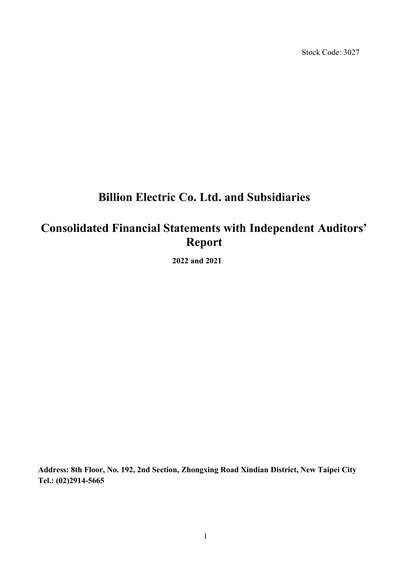 Stock Code: 3027

Billion Electric Co. Ltd. and Subsidiaries

Consolidated Financial Statements with Independent Auditors' Report

2022 and 2021

Address: 8th Floor, No. 192, 2nd Section, Zhongxing Road Xindian District, New Taipei City
Tel.: (02)2914-5665

1